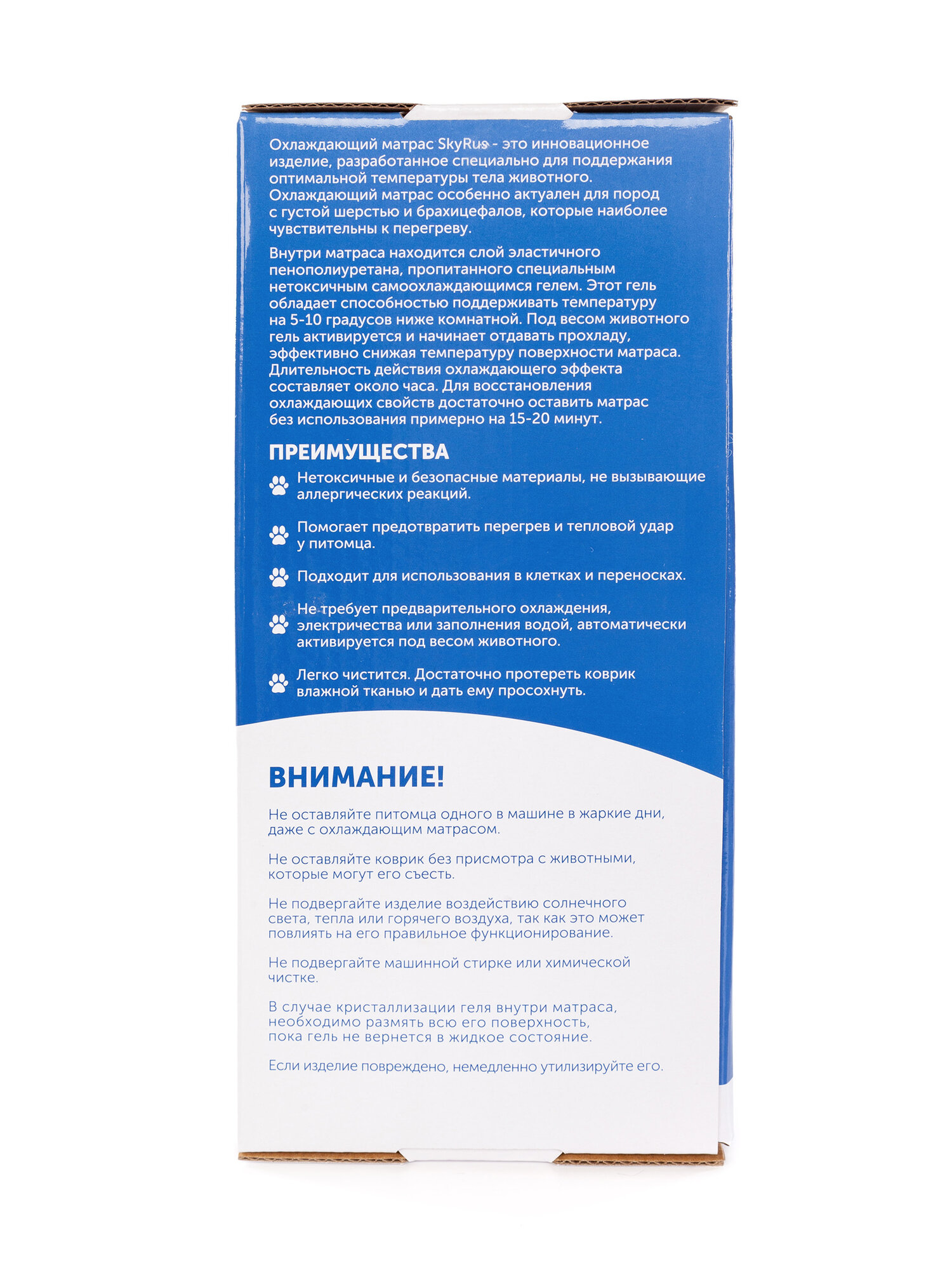 Охлаждающий матрас SkyRus - это инновационное изделие, разработанное специально для поддержания оптимальной температуры тела животного. Охлаждающий матрас особенно актуален для пород с густой шерстью и брахицефалов, которые наиболее чувствительны к перегреву.

Внутри матраса находится слой эластичного пенополиуретана, пропитанного специальным нетоксичным самоохлаждающимся гелем. Этот гель обладает способностью поддерживать температуру на 5-10 градусов ниже комнатной. Под весом животного гель активируется и начинает отдавать прохладу, эффективно снижая температуру поверхности матраса. Длительность действия охлаждающего эффекта составляет около часа. Для восстановления охлаждающих свойств достаточно оставить матрас без использования примерно на 15-20 минут.

ПРЕИМУЩЕСТВА

Нетоксичные и безопасные материалы, не вызывающие аллергических реакций.

Помогает предотвратить перегрев и тепловой удар у питомца.

Подходит для использования в клетках и переносках.

Не требует предварительного охлаждения, электричества или заполнения водой, автоматически активируется под весом животного.

Легко чистится. Достаточно протереть коврик влажной тканью и дать ему просохнуть.

ВНИМАНИЕ!

Не оставляйте питомца одного в машине в жаркие дни, даже с охлаждающим матрасом.

Не оставляйте коврик без присмотра с животными, которые могут его съесть.

Не подвергайте изделие воздействию солнечного света, тепла или горячего воздуха, так как это может повлиять на его правильное функционирование.

Не подвергайте машинной стирке или химической чистке.

В случае кристаллизации геля внутри матраса, необходимо размять всю его поверхность, пока гель не вернется в жидкое состояние.

Если изделие повреждено, немедленно утилизируйте его.